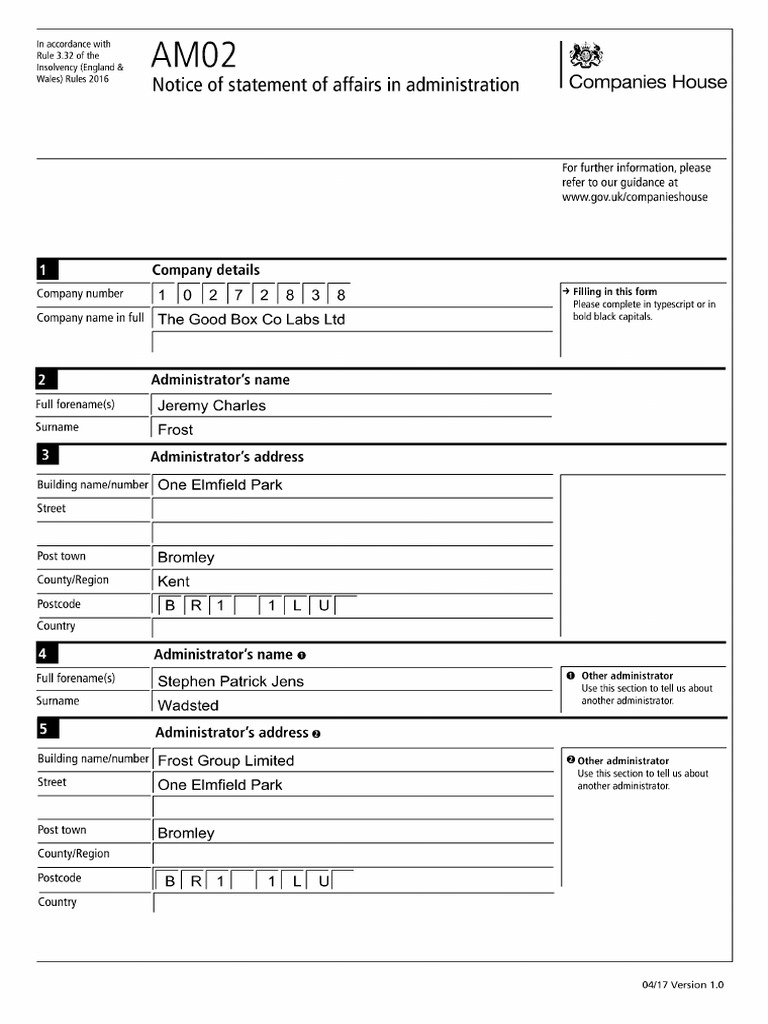 In accordance with Rule 3.32 of the Insolvency (England & Wales) Rules 2016

AM02
Notice of statement of affairs in administration

Companies House

For further information, please refer to our guidance at www.gov.uk/companieshouse

1 Company details

Company number 1 0 2 7 2 8 3 8

Company name in full The Good Box Co Labs Ltd

→ Filling in this form
Please complete in typescript or in bold black capitals.

2 Administrator's name

Full forename(s) Jeremy Charles

Surname Frost

3 Administrator's address

Building name/number One Elmfield Park

Street

Post town Bromley

County/Region Kent

Postcode B R 1 1 L U

Country

4 Administrator's name ❶

Full forename(s) Stephen Patrick Jens

Surname Wadsted

❶ Other administrator
Use this section to tell us about another administrator.

5 Administrator's address ❷

Building name/number Frost Group Limited

Street One Elmfield Park

Post town Bromley

County/Region

Postcode B R 1 1 L U

Country

❷ Other administrator
Use this section to tell us about another administrator.

04/17 Version 1.0